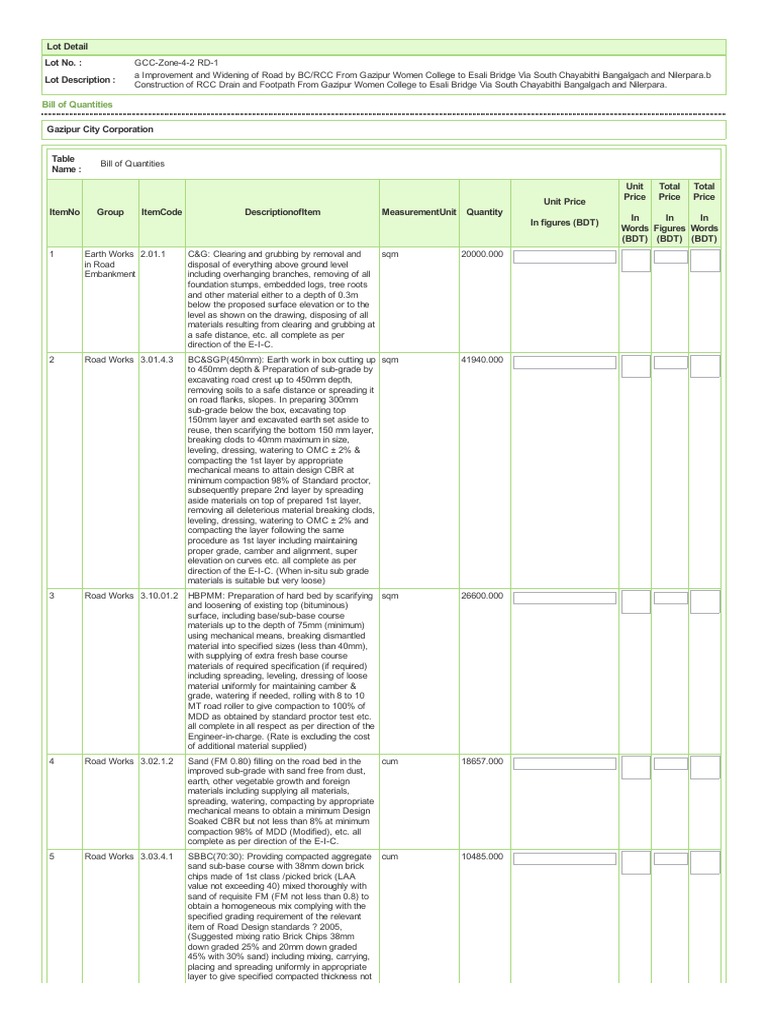 Lot Detail

Lot No. : GCC-Zone-4-2 RD-1

Lot Description : a Improvement and Widening of Road by BC/RCC From Gazipur Women College to Esali Bridge Via South Chayabithi Bangalgach and Nilerpara.b Construction of RCC Drain and Footpath From Gazipur Women College to Esali Bridge Via South Chayabithi Bangalgach and Nilerpara.

Bill of Quantities

Gazipur City Corporation

Table Name : Bill of Quantities

| ItemNo | Group | ItemCode | DescriptionofItem | MeasurementUnit | Quantity | Unit Price In figures (BDT) | Unit Price In Words (BDT) | Total Price In Figures (BDT) | Total Price In Words (BDT) |
|---|---|---|---|---|---|---|---|---|---|
| 1 | Earth Works in Road Embankment | 2.01.1 | C&G: Clearing and grubbing by removal and disposal of everything above ground level including overhanging branches, removing of all foundation stumps, embedded logs, tree roots and other material either to a depth of 0.3m below the proposed surface elevation or to the level as shown on the drawing, disposing of all materials resulting from clearing and grubbing at a safe distance, etc. all complete as per direction of the E-I-C. | sqm | 20000.000 | | | | |
| 2 | Road Works | 3.01.4.3 | BC&SGP(450mm): Earth work in box cutting up to 450mm depth & Preparation of sub-grade by excavating road crest up to 450mm depth, removing soils to a safe distance or spreading it on road flanks, slopes. In preparing 300mm sub-grade below the box, excavating top 150mm layer and excavated earth set aside to reuse, then scarifying the bottom 150 mm layer, breaking clods to 40mm maximum in size, leveling, dressing, watering to OMC ± 2% & compacting the 1st layer by appropriate mechanical means to attain design CBR at minimum compaction 98% of Standard proctor, subsequently prepare 2nd layer by spreading aside materials on top of prepared 1st layer, removing all deleterious material breaking clods, leveling, dressing, watering to OMC ± 2% and compacting the layer following the same procedure as 1st layer including maintaining proper grade, camber and alignment, super elevation on curves etc. all complete as per direction of the E-I-C. (When in-situ sub grade materials is suitable but very loose) | sqm | 41940.000 | | | | |
| 3 | Road Works | 3.10.01.2 | HBPMM: Preparation of hard bed by scarifying and loosening of existing top (bituminous) surface, including base/sub-base course materials up to the depth of 75mm (minimum) using mechanical means, breaking dismantled material into specified sizes (less than 40mm), with supplying of extra fresh base course materials of required specification (if required) including spreading, leveling, dressing of loose material uniformly for maintaining camber & grade, watering if needed, rolling with 8 to 10 MT road roller to give compaction to 100% of MDD as obtained by standard proctor test etc. all complete in all respect as per direction of the Engineer-in-charge. (Rate is excluding the cost of additional material supplied) | sqm | 26600.000 | | | | |
| 4 | Road Works | 3.02.1.2 | Sand (FM 0.80) filling on the road bed in the improved sub-grade with sand free from dust, earth, other vegetable growth and foreign materials including supplying all materials, spreading, watering, compacting by appropriate mechanical means to obtain a minimum Design Soaked CBR but not less than 8% at minimum compaction 98% of MDD (Modified), etc. all complete as per direction of the E-I-C. | cum | 18657.000 | | | | |
| 5 | Road Works | 3.03.4.1 | SBBC(70:30): Providing compacted aggregate sand sub-base course with 38mm down brick chips made of 1st class /picked brick (LAA value not exceeding 40) mixed thoroughly with sand of requisite FM (FM not less than 0.8) to obtain a homogeneous mix complying with the specified grading requirement of the relevant item of Road Design standards ? 2005, (Suggested mixing ratio Brick Chips 38mm down graded 25% and 20mm down graded 45% with 30% sand) including mixing, carrying, placing and spreading uniformly in appropriate layer to give specified compacted thickness not | cum | 10485.000 | | | | |